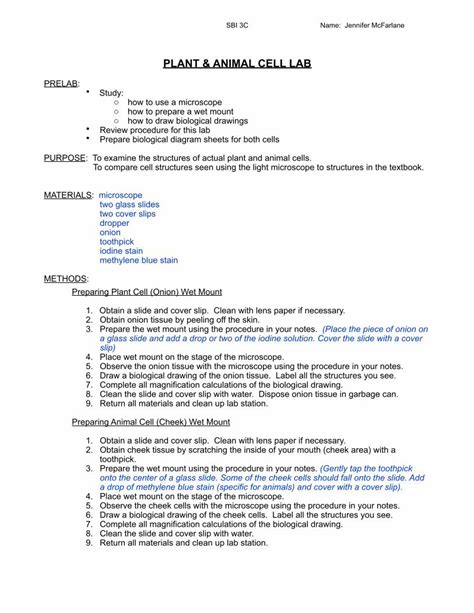 SBI 3C Name: Jennifer McFarlane

PLANT & ANIMAL CELL LAB

PRELAB:
• Study:
○ how to use a microscope
○ how to prepare a wet mount
○ how to draw biological drawings
• Review procedure for this lab
• Prepare biological diagram sheets for both cells

PURPOSE: To examine the structures of actual plant and animal cells.
To compare cell structures seen using the light microscope to structures in the textbook.

MATERIALS: microscope
two glass slides
two cover slips
dropper
onion
toothpick
iodine stain
methylene blue stain

METHODS:
Preparing Plant Cell (Onion) Wet Mount

1. Obtain a slide and cover slip. Clean with lens paper if necessary.
2. Obtain onion tissue by peeling off the skin.
3. Prepare the wet mount using the procedure in your notes. (Place the piece of onion on a glass slide and add a drop or two of the iodine solution. Cover the slide with a cover slip)
4. Place wet mount on the stage of the microscope.
5. Observe the onion tissue with the microscope using the procedure in your notes.
6. Draw a biological drawing of the onion tissue. Label all the structures you see.
7. Complete all magnification calculations of the biological drawing.
8. Clean the slide and cover slip with water. Dispose onion tissue in garbage can.
9. Return all materials and clean up lab station.

Preparing Animal Cell (Cheek) Wet Mount

1. Obtain a slide and cover slip. Clean with lens paper if necessary.
2. Obtain cheek tissue by scratching the inside of your mouth (cheek area) with a toothpick.
3. Prepare the wet mount using the procedure in your notes. (Gently tap the toothpick onto the center of a glass slide. Some of the cheek cells should fall onto the slide. Add a drop of methylene blue stain (specific for animals) and cover with a cover slip).
4. Place wet mount on the stage of the microscope.
5. Observe the cheek cells with the microscope using the procedure in your notes.
6. Draw a biological drawing of the cheek cells. Label all the structures you see.
7. Complete all magnification calculations of the biological drawing.
8. Clean the slide and cover slip with water.
9. Return all materials and clean up lab station.